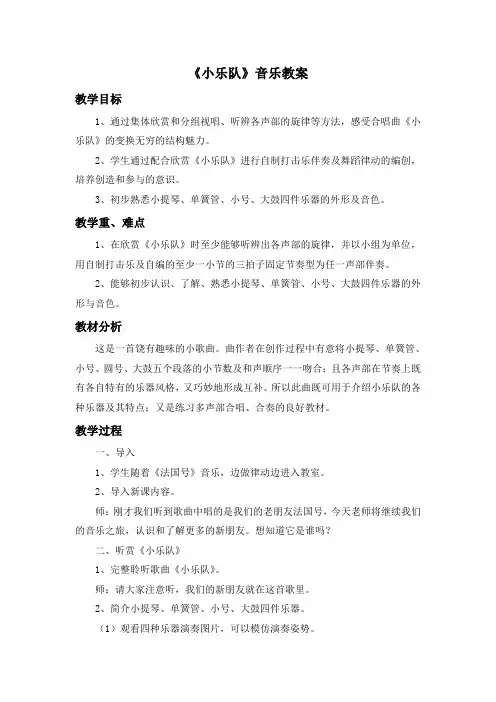 《小乐队》音乐教案

教学目标

1、通过集体欣赏和分组视唱、听辨各声部的旋律等方法，感受合唱曲《小乐队》的变换无穷的结构魅力。

2、学生通过配合欣赏《小乐队》进行自制打击乐伴奏及舞蹈律动的编创，培养创造和参与的意识。

3、初步熟悉小提琴、单簧管、小号、大鼓四件乐器的外形及音色。

教学重、难点

1、在欣赏《小乐队》时至少能够听辨出各声部的旋律，并以小组为单位，用自制打击乐及自编的至少一小节的三拍子固定节奏型为任一声部伴奏。

2、能够初步认识、了解、熟悉小提琴、单簧管、小号、大鼓四件乐器的外形与音色。

教材分析

这是一首饶有趣味的小歌曲。曲作者在创作过程中有意将小提琴、单簧管、小号、圆号、大鼓五个段落的小节数及和声顺序一一吻合；且各声部在节奏上既有各自特有的乐器风格，又巧妙地形成互补。所以此曲既可用于介绍小乐队的各种乐器及其特点；又是练习多声部合唱、合奏的良好教材。

教学过程

一、导入

1、学生随着《法国号》音乐，边做律动边进入教室。

2、导入新课内容。

师：刚才我们听到歌曲中唱的是我们的老朋友法国号，今天老师将继续我们的音乐之旅，认识和了解更多的新朋友。想知道它是谁吗？

二、听赏《小乐队》

1、完整聆听歌曲《小乐队》。

师：请大家注意听，我们的新朋友就在这首歌里。

2、简介小提琴、单簧管、小号、大鼓四件乐器。

（1）观看四种乐器演奏图片，可以模仿演奏姿势。